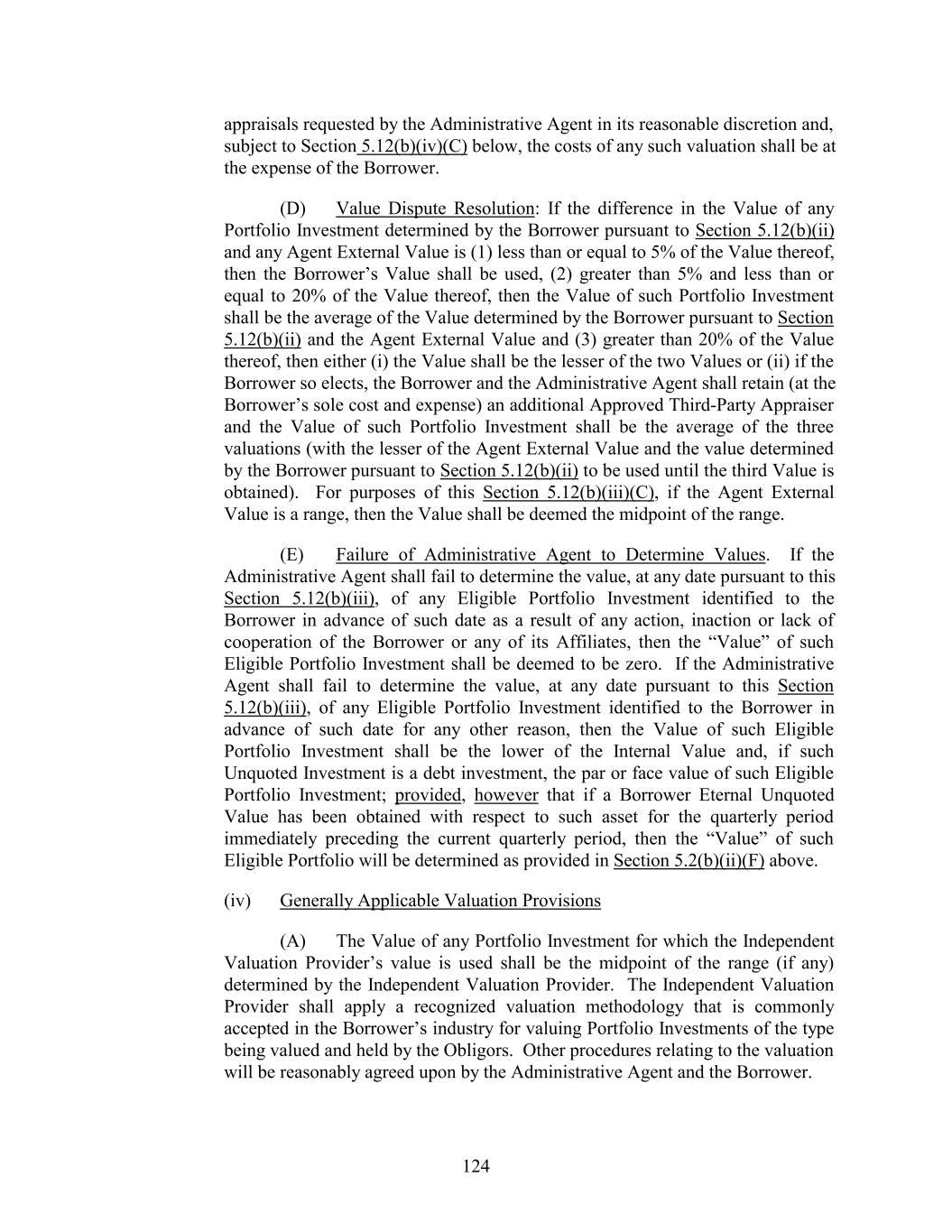 appraisals requested by the Administrative Agent in its reasonable discretion and, subject to Section 5.12(b)(iv)(C) below, the costs of any such valuation shall be at the expense of the Borrower.

(D) Value Dispute Resolution: If the difference in the Value of any Portfolio Investment determined by the Borrower pursuant to Section 5.12(b)(ii) and any Agent External Value is (1) less than or equal to 5% of the Value thereof, then the Borrower's Value shall be used, (2) greater than 5% and less than or equal to 20% of the Value thereof, then the Value of such Portfolio Investment shall be the average of the Value determined by the Borrower pursuant to Section 5.12(b)(ii) and the Agent External Value and (3) greater than 20% of the Value thereof, then either (i) the Value shall be the lesser of the two Values or (ii) if the Borrower so elects, the Borrower and the Administrative Agent shall retain (at the Borrower's sole cost and expense) an additional Approved Third-Party Appraiser and the Value of such Portfolio Investment shall be the average of the three valuations (with the lesser of the Agent External Value and the value determined by the Borrower pursuant to Section 5.12(b)(ii) to be used until the third Value is obtained). For purposes of this Section 5.12(b)(iii)(C), if the Agent External Value is a range, then the Value shall be deemed the midpoint of the range.

(E) Failure of Administrative Agent to Determine Values. If the Administrative Agent shall fail to determine the value, at any date pursuant to this Section 5.12(b)(iii), of any Eligible Portfolio Investment identified to the Borrower in advance of such date as a result of any action, inaction or lack of cooperation of the Borrower or any of its Affiliates, then the "Value" of such Eligible Portfolio Investment shall be deemed to be zero. If the Administrative Agent shall fail to determine the value, at any date pursuant to this Section 5.12(b)(iii), of any Eligible Portfolio Investment identified to the Borrower in advance of such date for any other reason, then the Value of such Eligible Portfolio Investment shall be the lower of the Internal Value and, if such Unquoted Investment is a debt investment, the par or face value of such Eligible Portfolio Investment; provided, however that if a Borrower Eternal Unquoted Value has been obtained with respect to such asset for the quarterly period immediately preceding the current quarterly period, then the "Value" of such Eligible Portfolio will be determined as provided in Section 5.2(b)(ii)(F) above.

(iv) Generally Applicable Valuation Provisions

(A) The Value of any Portfolio Investment for which the Independent Valuation Provider's value is used shall be the midpoint of the range (if any) determined by the Independent Valuation Provider. The Independent Valuation Provider shall apply a recognized valuation methodology that is commonly accepted in the Borrower's industry for valuing Portfolio Investments of the type being valued and held by the Obligors. Other procedures relating to the valuation will be reasonably agreed upon by the Administrative Agent and the Borrower.

124